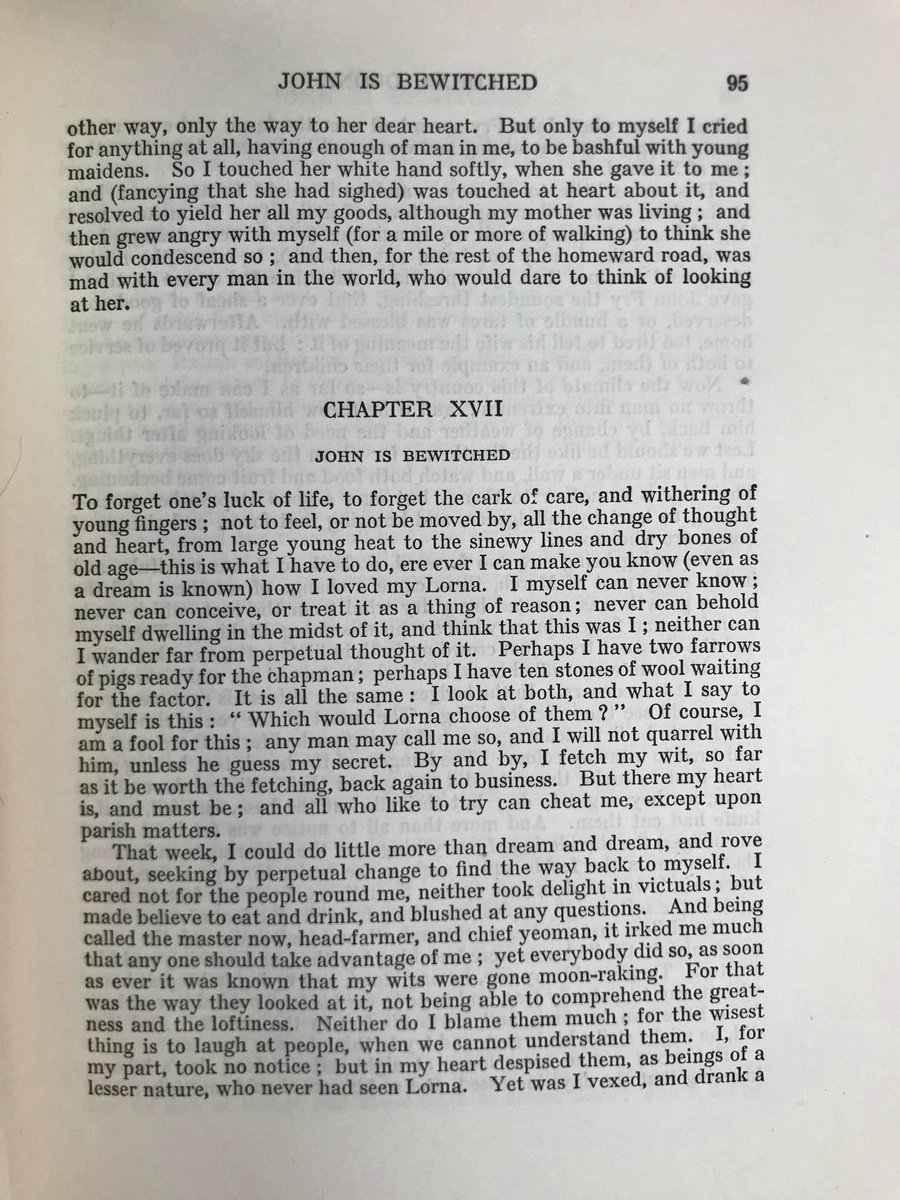 JOHN IS BEWITCHED 95

other way, only the way to her dear heart. But only to myself I cried for anything at all, having enough of man in me, to be bashful with young maidens. So I touched her white hand softly, when she gave it to me; and (fancying that she had sighed) was touched at heart about it, and resolved to yield her all my goods, although my mother was living; and then grew angry with myself (for a mile or more of walking) to think she would condescend so; and then, for the rest of the homeward road, was mad with every man in the world, who would dare to think of looking at her.

CHAPTER XVII

JOHN IS BEWITCHED

To forget one's luck of life, to forget the cark of care, and withering of young fingers; not to feel, or not be moved by, all the change of thought and heart, from large young heat to the sinewy lines and dry bones of old age—this is what I have to do, ere ever I can make you know (even as a dream is known) how I loved my Lorna. I myself can never know; never can conceive, or treat it as a thing of reason; never can behold myself dwelling in the midst of it, and think that this was I; neither can I wander far from perpetual thought of it. Perhaps I have two farrows of pigs ready for the chapman; perhaps I have ten stones of wool waiting for the factor. It is all the same: I look at both, and what I say to myself is this: "Which would Lorna choose of them?" Of course, I am a fool for this; any man may call me so, and I will not quarrel with him, unless he guess my secret. By and by, I fetch my wit, so far as it be worth the fetching, back again to business. But there my heart is, and must be; and all who like to try can cheat me, except upon parish matters.

That week, I could do little more than dream and dream, and rove about, seeking by perpetual change to find the way back to myself. I cared not for the people round me, neither took delight in victuals; but made believe to eat and drink, and blushed at any questions. And being called the master now, head-farmer, and chief yeoman, it irked me much that any one should take advantage of me; yet everybody did so, as soon as ever it was known that my wits were gone moon-raking. For that was the way they looked at it, not being able to comprehend the greatness and the loftiness. Neither do I blame them much; for the wisest thing is to laugh at people, when we cannot understand them. I, for my part, took no notice; but in my heart despised them, as beings of a lesser nature, who never had seen Lorna. Yet was I vexed, and drank a